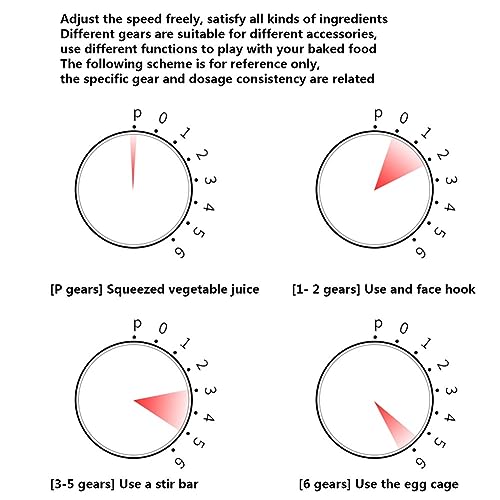 Adjust the speed freely, satisfy all kinds of ingredients
Different gears are suitable for different accessories, use different functions to play with your baked food
The following scheme is for reference only, the specific gear and dosage consistency are related

p 0 1 2 3 4 5 6

[P gears] Squeezed vegetable juice

p 0 1 2 3 4 5 6

[1- 2 gears] Use and face hook

p 0 1 2 3 4 5 6

[3-5 gears] Use a stir bar

p 0 1 2 3 4 5 6

[6 gears] Use the egg cage